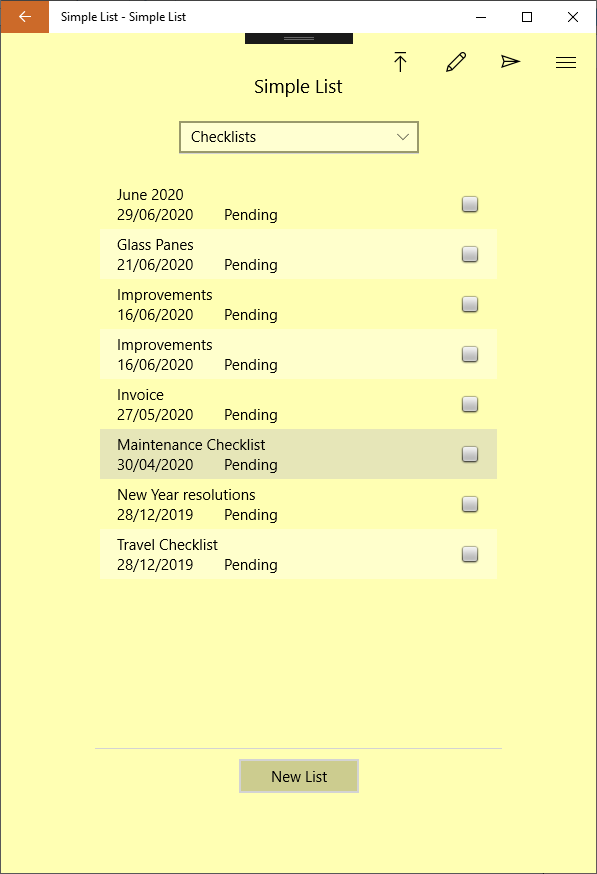 Simple List - Simple List

Simple List

Checklists

June 2020
29/06/2020 Pending

Glass Panes
21/06/2020 Pending

Improvements
16/06/2020 Pending

Improvements
16/06/2020 Pending

Invoice
27/05/2020 Pending

Maintenance Checklist
30/04/2020 Pending

New Year resolutions
28/12/2019 Pending

Travel Checklist
28/12/2019 Pending

New List